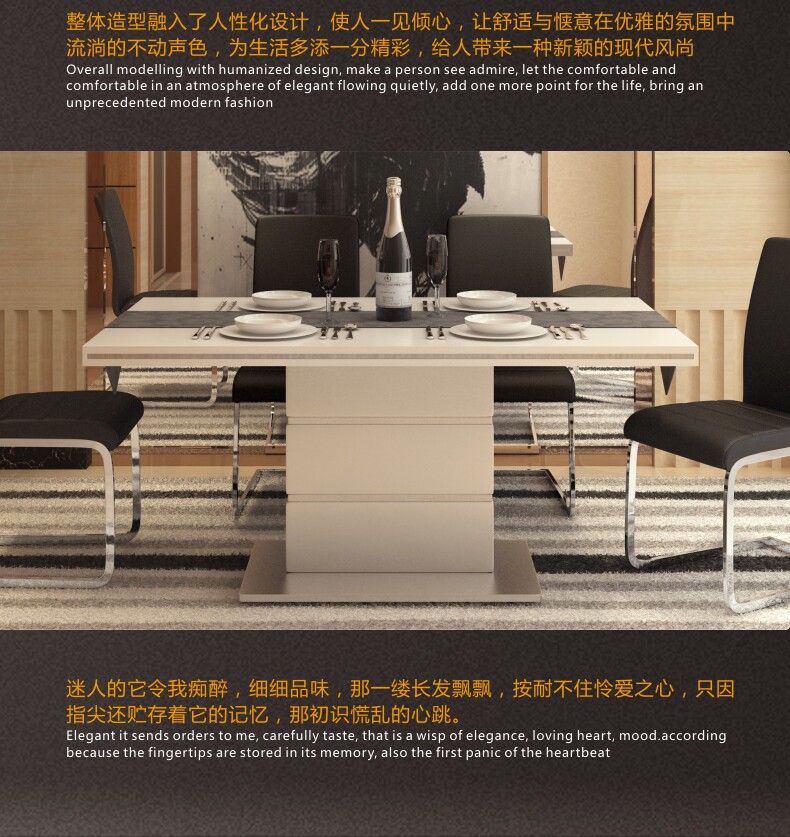 整体造型融入了人性化设计，使人一见倾心，让舒适与惬意在优雅的氛围中流淌的不动声色，为生活多添一分精彩，给人带来一种新颖的现代风尚

Overall modelling with humanized design, make a person see admire, let the comfortable and comfortable in an atmosphere of elegant flowing quietly, add one more point for the life, bring an unprecedented modern fashion

迷人的它令我痴醉，细细品味，那一缕长发飘飘，按耐不住怜爱之心，只因指尖还贮存着它的记忆，那初识慌乱的心跳。

Elegant it sends orders to me, carefully taste, that is a wisp of elegance, loving heart, mood.according because the fingertips are stored in its memory, also the first panic of the heartbeat